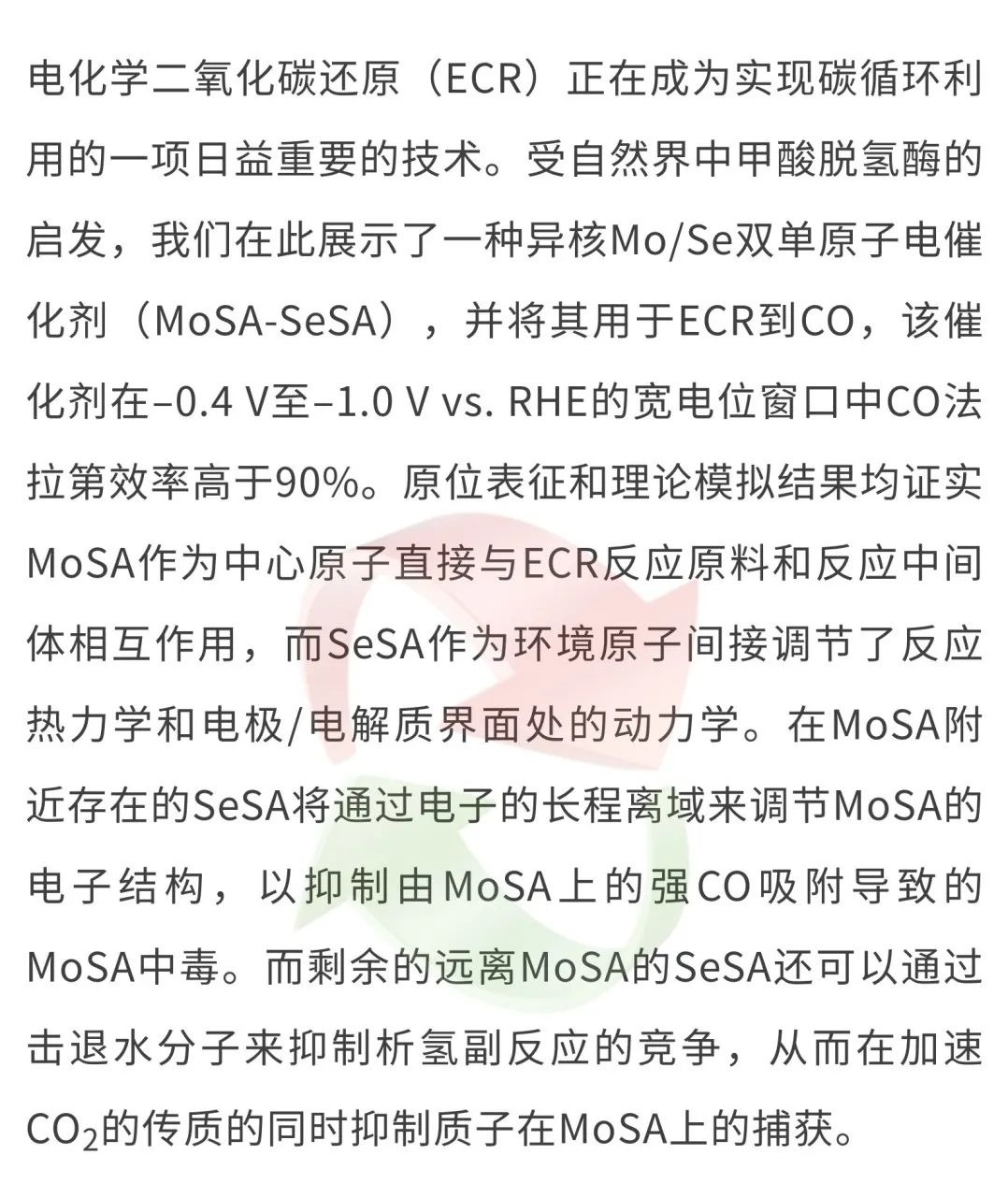 电化学二氧化碳还原（ECR）正在成为实现碳循环利用的一项日益重要的技术。受自然界中甲酸脱氢酶的启发，我们在此展示了一种异核Mo/Se双单原子电催化剂（MoSA-SeSA），并将其用于ECR到CO，该催化剂在–0.4 V至–1.0 V vs. RHE的宽电位窗口中CO法拉第效率高于90%。原位表征和理论模拟结果均证实MoSA作为中心原子直接与ECR反应原料和反应中间体相互作用，而SeSA作为环境原子间接调节了反应热力学和电极/电解质界面处的动力学。在MoSA附近存在的SeSA将通过电子的长程离域来调节MoSA的电子结构，以抑制由MoSA上的强CO吸附导致的MoSA中毒。而剩余的远离MoSA的SeSA还可以通过击退水分子来抑制析氢副反应的竞争，从而在加速$CO_2$的传质的同时抑制质子在MoSA上的捕获。